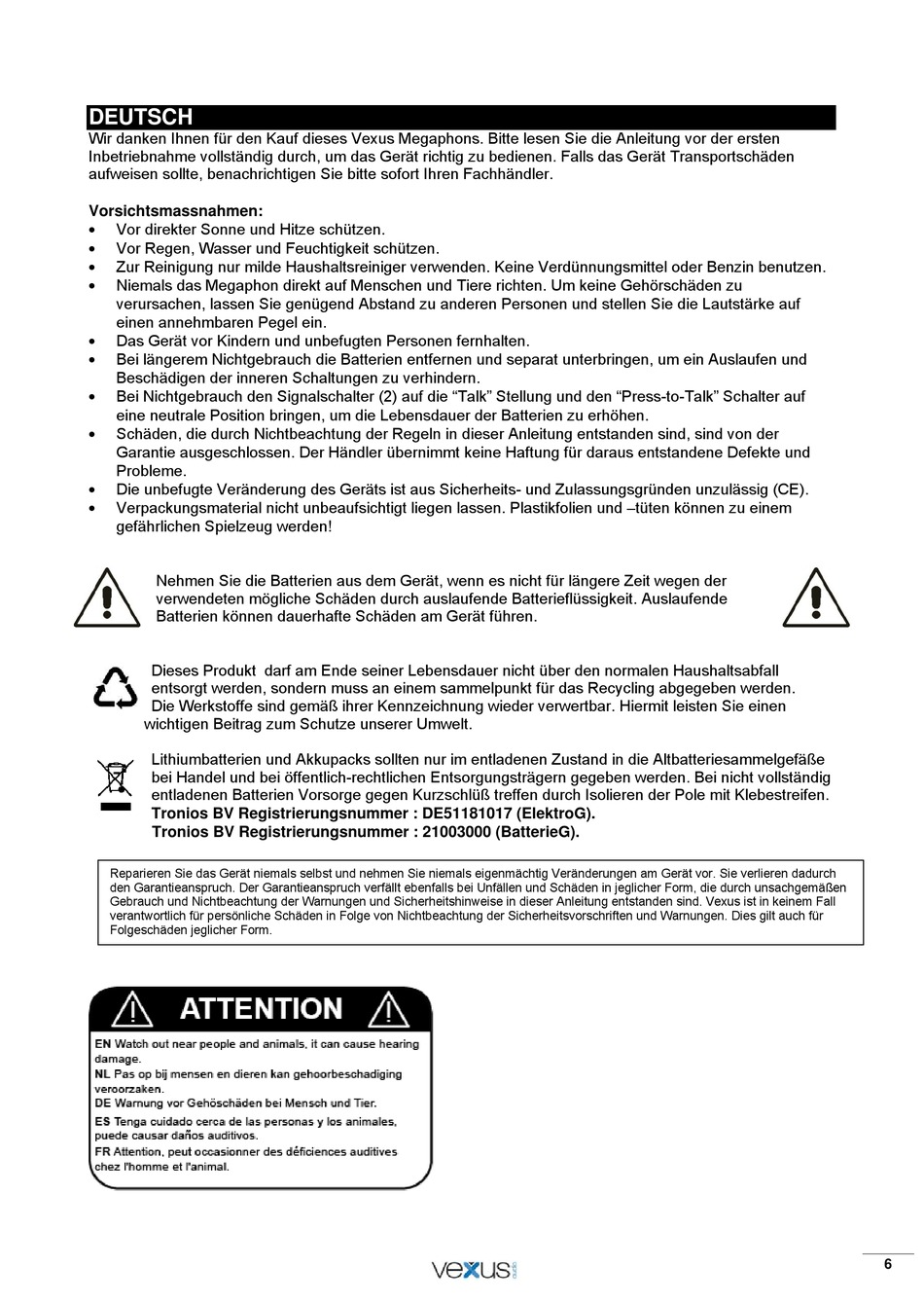 DEUTSCH
Wir danken Ihnen für den Kauf dieses Vexus Megaphons. Bitte lesen Sie die Anleitung vor der ersten Inbetriebnahme vollständig durch, um das Gerät richtig zu bedienen. Falls das Gerät Transportschäden aufweisen sollte, benachrichtigen Sie bitte sofort Ihren Fachhändler.

Vorsichtsmassnahmen:
• Vor direkter Sonne und Hitze schützen.
• Vor Regen, Wasser und Feuchtigkeit schützen.
• Zur Reinigung nur milde Haushaltsreiniger verwenden. Keine Verdünnungsmittel oder Benzin benutzen.
• Niemals das Megaphon direkt auf Menschen und Tiere richten. Um keine Gehörschäden zu verursachen, lassen Sie genügend Abstand zu anderen Personen und stellen Sie die Lautstärke auf einen annehmbaren Pegel ein.
• Das Gerät vor Kindern und unbefugten Personen fernhalten.
• Bei längerem Nichtgebrauch die Batterien entfernen und separat unterbringen, um ein Auslaufen und Beschädigen der inneren Schaltungen zu verhindern.
• Bei Nichtgebrauch den Signalschalter (2) auf die “Talk” Stellung und den “Press-to-Talk” Schalter auf eine neutrale Position bringen, um die Lebensdauer der Batterien zu erhöhen.
• Schäden, die durch Nichtbeachtung der Regeln in dieser Anleitung entstanden sind, sind von der Garantie ausgeschlossen. Der Händler übernimmt keine Haftung für daraus entstandene Defekte und Probleme.
• Die unbefugte Veränderung des Geräts ist aus Sicherheits- und Zulassungsgründen unzulässig (CE).
• Verpackungsmaterial nicht unbeaufsichtigt liegen lassen. Plastikfolien und –tüten können zu einem gefährlichen Spielzeug werden!

Nehmen Sie die Batterien aus dem Gerät, wenn es nicht für längere Zeit wegen der verwendeten mögliche Schäden durch auslaufende Batterieflüssigkeit. Auslaufende Batterien können dauerhafte Schäden am Gerät führen.

Dieses Produkt darf am Ende seiner Lebensdauer nicht über den normalen Haushaltsabfall entsorgt werden, sondern muss an einem sammelpunkt für das Recycling abgegeben werden. Die Werkstoffe sind gemäß ihrer Kennzeichnung wieder verwertbar. Hiermit leisten Sie einen wichtigen Beitrag zum Schutze unserer Umwelt.

Lithiumbatterien und Akkupacks sollten nur im entladenen Zustand in die Altbatteriesammelgefäße bei Handel und bei öffentlich-rechtlichen Entsorgungsträgern gegeben werden. Bei nicht vollständig entladenen Batterien Vorsorge gegen Kurzschlüß treffen durch Isolieren der Pole mit Klebestreifen.
Tronios BV Registrierungsnummer : DE51181017 (ElektroG).
Tronios BV Registrierungsnummer : 21003000 (BatterieG).

Reparieren Sie das Gerät niemals selbst und nehmen Sie niemals eigenmächtig Veränderungen am Gerät vor. Sie verlieren dadurch den Garantieanspruch. Der Garantieanspruch verfällt ebenfalls bei Unfällen und Schäden in jeglicher Form, die durch unsachgemäßen Gebrauch und Nichtbeachtung der Warnungen und Sicherheitshinweise in dieser Anleitung entstanden sind. Vexus ist in keinem Fall verantwortlich für persönliche Schäden in Folge von Nichtbeachtung der Sicherheitsvorschriften und Warnungen. Dies gilt auch für Folgeschäden jeglicher Form.

ATTENTION
EN Watch out near people and animals, it can cause hearing damage.
NL Pas op bij mensen en dieren kan gehoorbeschadiging veroorzaken.
DE Warnung vor Gehöschäden bei Mensch und Tier.
ES Tenga cuidado cerca de las personas y los animales, puede causar daños auditivos.
FR Attention, peut occasionner des déficiences auditives chez l'homme et l'animal.

vexus

6